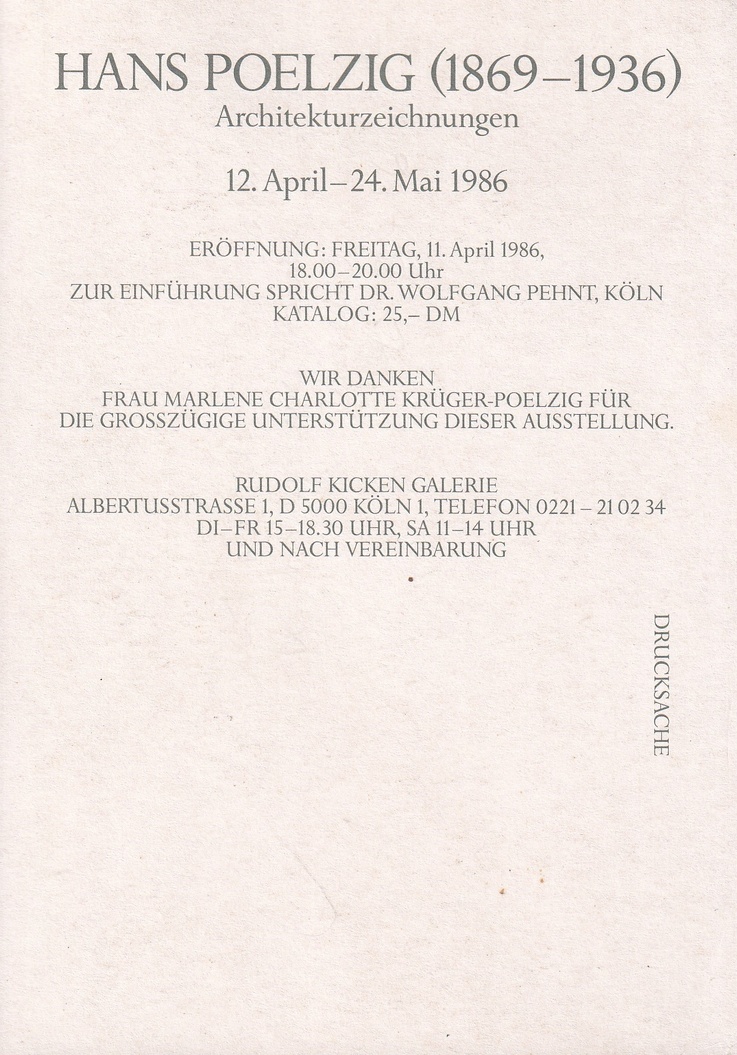 HANS POELZIG (1869–1936)
Architekturzeichnungen

12. April–24. Mai 1986

ERÖFFNUNG: FREITAG, 11. April 1986,
18.00–20.00 Uhr
ZUR EINFÜHRUNG SPRICHT DR. WOLFGANG PEHNT, KÖLN
KATALOG: 25,– DM

WIR DANKEN
FRAU MARLENE CHARLOTTE KRÜGER-POELZIG FÜR
DIE GROSSZÜGIGE UNTERSTÜTZUNG DIESER AUSSTELLUNG.

RUDOLF KICKEN GALERIE
ALBERTUSSTRASSE 1, D 5000 KÖLN 1, TELEFON 0221 – 21 02 34
DI–FR 15–18.30 UHR, SA 11–14 UHR
UND NACH VEREINBARUNG

DRUCKSACHE